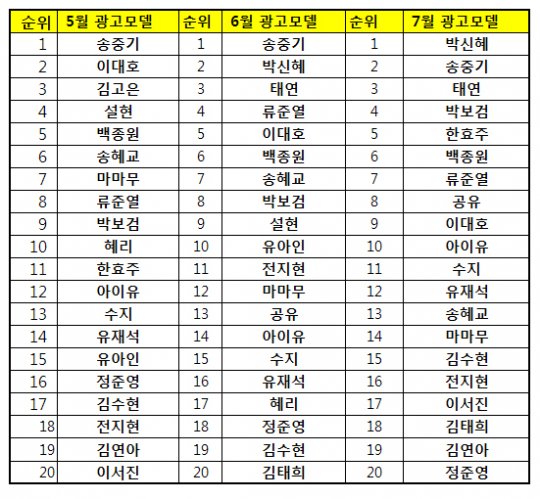 | 순위 | 5월 광고모델 | 순위 | 6월 광고모델 | 순위 | 7월 광고모델 |
|---|---|---|---|---|---|
| 1 | 송중기 | 1 | 송중기 | 1 | 박신혜 |
| 2 | 이대호 | 2 | 박신혜 | 2 | 송중기 |
| 3 | 김고은 | 3 | 태연 | 3 | 태연 |
| 4 | 설현 | 4 | 류준열 | 4 | 박보검 |
| 5 | 백종원 | 5 | 이대호 | 5 | 한효주 |
| 6 | 송혜교 | 6 | 백종원 | 6 | 백종원 |
| 7 | 마마무 | 7 | 송혜교 | 7 | 류준열 |
| 8 | 류준열 | 8 | 박보검 | 8 | 공유 |
| 9 | 박보검 | 9 | 설현 | 9 | 이대호 |
| 10 | 혜리 | 10 | 유아인 | 10 | 아이유 |
| 11 | 한효주 | 11 | 전지현 | 11 | 수지 |
| 12 | 아이유 | 12 | 마마무 | 12 | 유재석 |
| 13 | 수지 | 13 | 공유 | 13 | 송혜교 |
| 14 | 유재석 | 14 | 아이유 | 14 | 마마무 |
| 15 | 유아인 | 15 | 수지 | 15 | 김수현 |
| 16 | 정준영 | 16 | 유재석 | 16 | 전지현 |
| 17 | 김수현 | 17 | 혜리 | 17 | 이서진 |
| 18 | 전지현 | 18 | 정준영 | 18 | 김태희 |
| 19 | 김연아 | 19 | 김수현 | 19 | 김연아 |
| 20 | 이서진 | 20 | 김태희 | 20 | 정준영 |